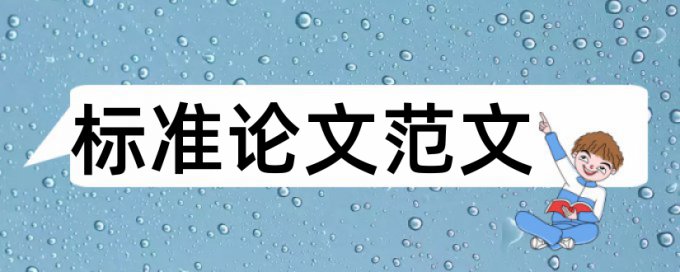 标准论文范文